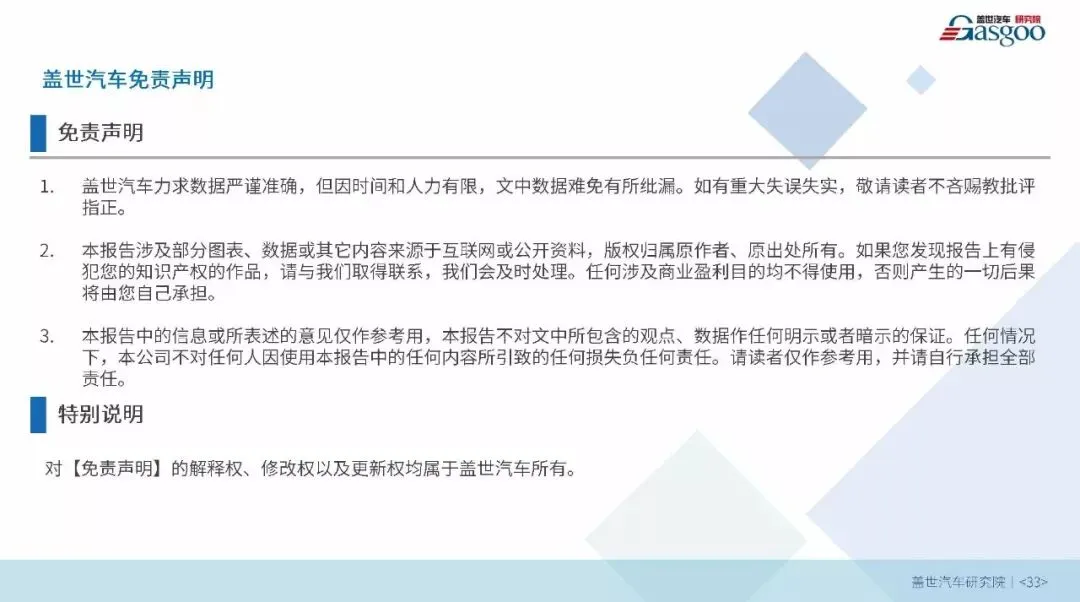 盖世汽车 研究院
Gasgoo

盖世汽车免责声明

免责声明

1. 盖世汽车力求数据严谨准确，但因时间和人力有限，文中数据难免有所纰漏。如有重大失误失实，敬请读者不吝赐教批评指正。

2. 本报告涉及部分图表、数据或其它内容来源于互联网或公开资料，版权归属原作者、原出处所有。如果您发现报告上有侵犯您的知识产权的作品，请与我们取得联系，我们会及时处理。任何涉及商业盈利目的均不得使用，否则产生的一切后果将由您自己承担。

3. 本报告中的信息或所表述的意见仅作参考用，本报告不对文中所包含的观点、数据作任何明示或者暗示的保证。任何情况下，本公司不对任何人因使用本报告中的任何内容所引致的任何损失负任何责任。请读者仅作参考用，并请自行承担全部责任。

特别说明

对【免责声明】的解释权、修改权以及更新权均属于盖世汽车所有。

盖世汽车研究院 | <33>